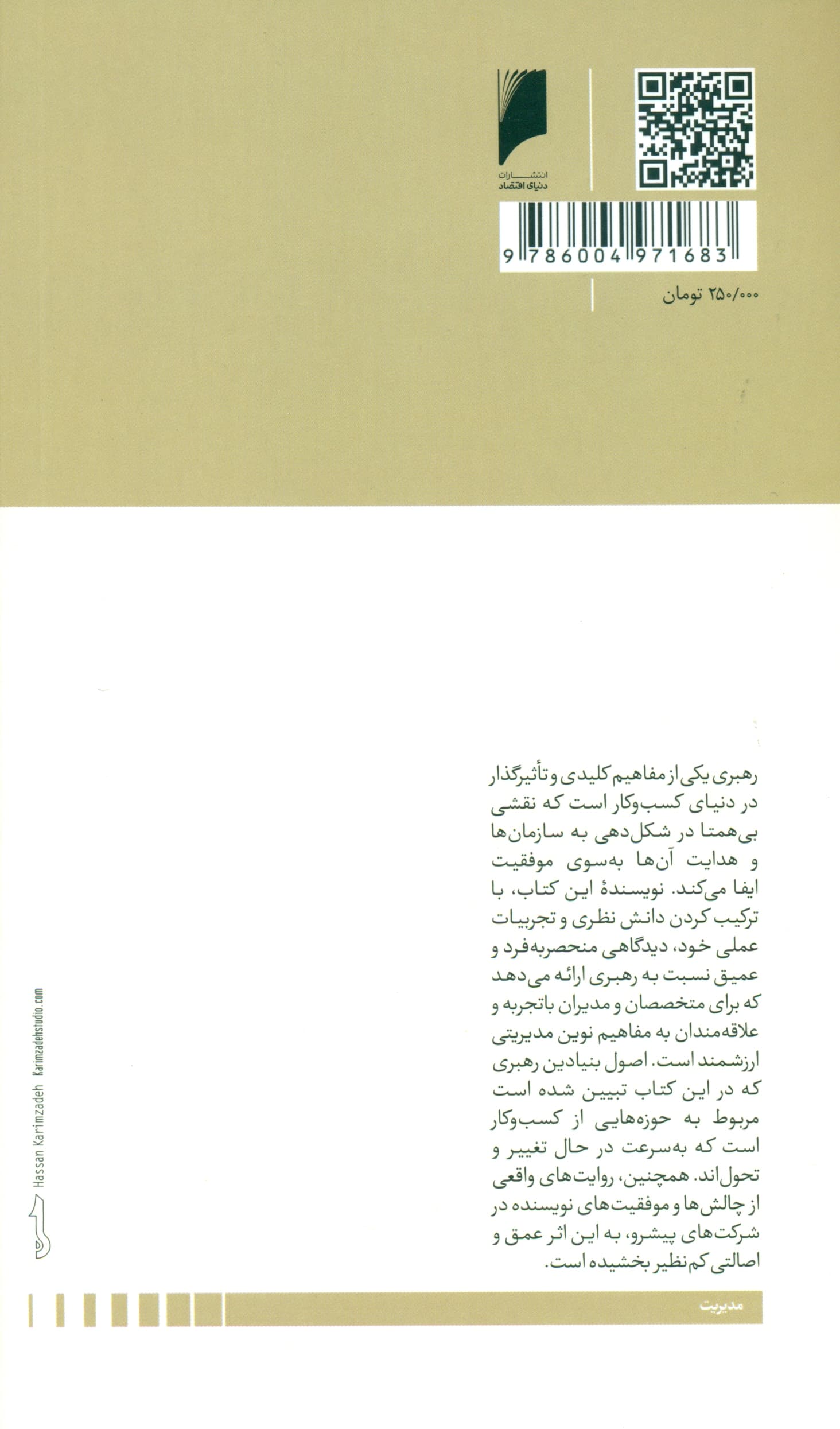 انتشارات
دنیای اقتصاد

9 786004 971683

۲۵۰/۰۰۰ تومان

رهبری یکی از مفاهیم کلیدی و تأثیرگذار در دنیای کسب‌وکار است که نقشی بی‌همتا در شکل‌دهی به سازمان‌ها و هدایت آن‌ها به‌سوی موفقیت ایفا می‌کند. نویسندهٔ این کتاب، با ترکیب کردن دانش نظری و تجربیات عملی خود، دیدگاهی منحصربه‌فرد و عمیق نسبت به رهبری ارائه می‌دهد که برای متخصصان و مدیران باتجربه و علاقه‌مندان به مفاهیم نوین مدیریتی ارزشمند است. اصول بنیادین رهبری که در این کتاب تبیین شده است مربوط به حوزه‌هایی از کسب‌وکار است که به‌سرعت در حال تغییر و تحول‌اند. همچنین، روایت‌های واقعی از چالش‌ها و موفقیت‌های نویسنده در شرکت‌های پیشرو، به این اثر عمق و اصالتی کم‌نظیر بخشیده است.

Hassan Karimzadeh Karimzadehstudio.com

مدیریت